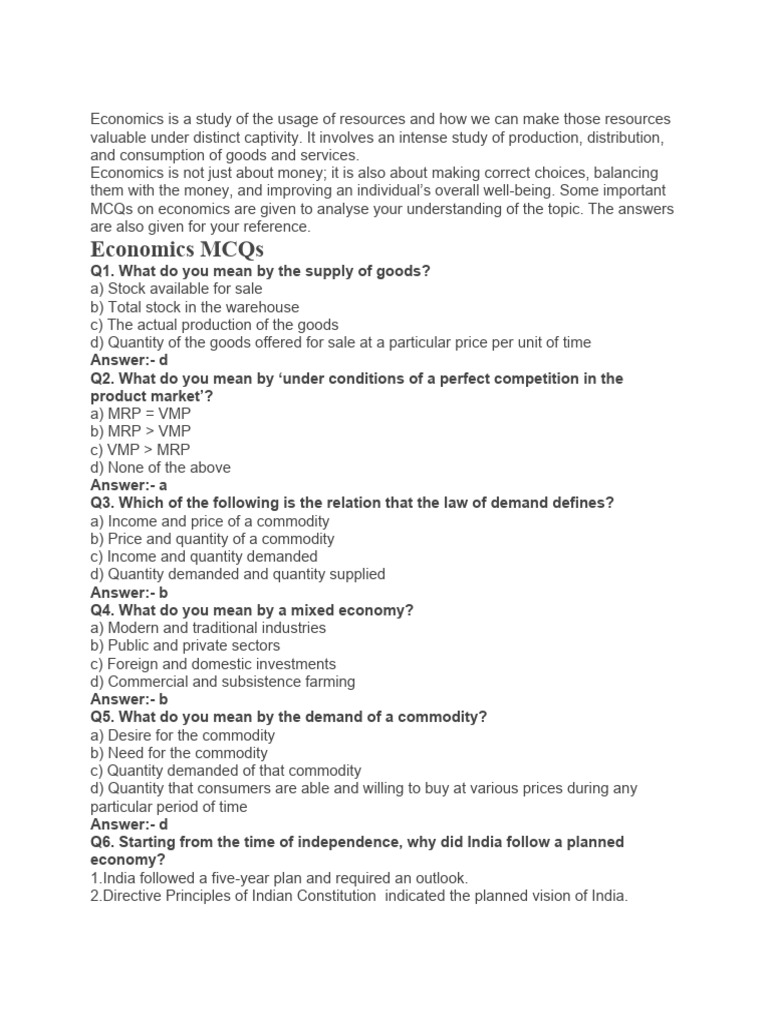 Economics is a study of the usage of resources and how we can make those resources valuable under distinct captivity. It involves an intense study of production, distribution, and consumption of goods and services.
Economics is not just about money; it is also about making correct choices, balancing them with the money, and improving an individual's overall well-being. Some important MCQs on economics are given to analyse your understanding of the topic. The answers are also given for your reference.

Economics MCQs

Q1. What do you mean by the supply of goods?
a) Stock available for sale
b) Total stock in the warehouse
c) The actual production of the goods
d) Quantity of the goods offered for sale at a particular price per unit of time
Answer:- d
Q2. What do you mean by 'under conditions of a perfect competition in the product market'?
a) MRP = VMP
b) MRP > VMP
c) VMP > MRP
d) None of the above
Answer:- a
Q3. Which of the following is the relation that the law of demand defines?
a) Income and price of a commodity
b) Price and quantity of a commodity
c) Income and quantity demanded
d) Quantity demanded and quantity supplied
Answer:- b
Q4. What do you mean by a mixed economy?
a) Modern and traditional industries
b) Public and private sectors
c) Foreign and domestic investments
d) Commercial and subsistence farming
Answer:- b
Q5. What do you mean by the demand of a commodity?
a) Desire for the commodity
b) Need for the commodity
c) Quantity demanded of that commodity
d) Quantity that consumers are able and willing to buy at various prices during any particular period of time
Answer:- d
Q6. Starting from the time of independence, why did India follow a planned economy?
1.India followed a five-year plan and required an outlook.
2.Directive Principles of Indian Constitution indicated the planned vision of India.